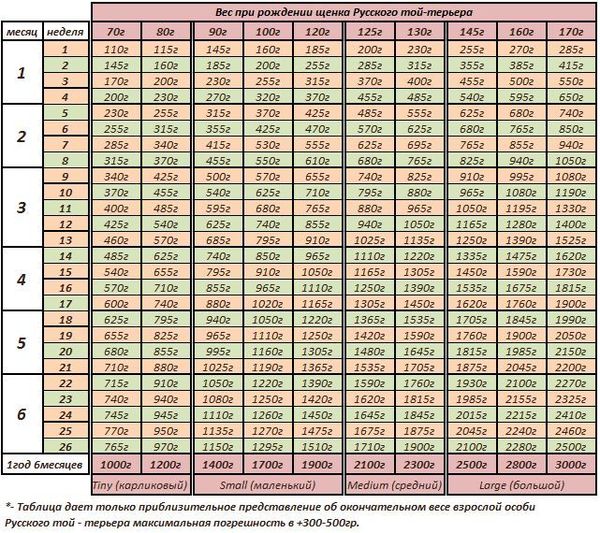 | | | Вес при рождении щенка Русского той-терьера | | | | | | | | | |
|---|---|---|---|---|---|---|---|---|---|---|---|
| месяц | неделя | 70г | 80г | 90г | 100г | 120г | 125г | 130г | 145г | 160г | 170г |
| 1 | 1 | 110г | 115г | 145г | 160г | 185г | 200г | 230г | 255г | 270г | 285г |
| | 2 | 145г | 160г | 185г | 200г | 255г | 285г | 315г | 355г | 385г | 415г |
| | 3 | 170г | 200г | 230г | 255г | 315г | 370г | 400г | 455г | 500г | 550г |
| | 4 | 200г | 230г | 270г | 320г | 370г | 455г | 485г | 540г | 595г | 650г |
| 2 | 5 | 230г | 255г | 315г | 370г | 425г | 485г | 555г | 625г | 680г | 740г |
| | 6 | 255г | 315г | 355г | 425г | 470г | 570г | 625г | 680г | 765г | 850г |
| | 7 | 285г | 340г | 415г | 530г | 555г | 625г | 695г | 765г | 855г | 940г |
| | 8 | 315г | 370г | 455г | 550г | 610г | 680г | 765г | 825г | 940г | 1050г |
| 3 | 9 | 340г | 425г | 500г | 570г | 655г | 740г | 825г | 910г | 995г | 1080г |
| | 10 | 370г | 455г | 540г | 625г | 710г | 795г | 880г | 965г | 1080г | 1190г |
| | 11 | 400г | 485г | 595г | 680г | 765г | 880г | 965г | 1050г | 1195г | 1330г |
| | 12 | 425г | 540г | 625г | 740г | 855г | 940г | 1050г | 1165г | 1280г | 1400г |
| | 13 | 460г | 570г | 685г | 795г | 910г | 1025г | 1135г | 1250г | 1390г | 1525г |
| 4 | 14 | 485г | 625г | 740г | 850г | 965г | 1110г | 1220г | 1335г | 1475г | 1620г |
| | 15 | 540г | 655г | 795г | 910г | 1050г | 1165г | 1305г | 1450г | 1590г | 1730г |
| | 16 | 570г | 710г | 855г | 965г | 1110г | 1250г | 1390г | 1535г | 1675г | 1815г |
| | 17 | 600г | 740г | 880г | 1020г | 1165г | 1305г | 1450г | 1620г | 1760г | 1900г |
| 5 | 18 | 625г | 795г | 940г | 1050г | 1220г | 1365г | 1535г | 1705г | 1845г | 1990г |
| | 19 | 655г | 825г | 965г | 1110г | 1250г | 1420г | 1590г | 1760г | 1900г | 2050г |
| | 20 | 680г | 855г | 995г | 1160г | 1305г | 1480г | 1645г | 1815г | 1985г | 2150г |
| | 21 | 710г | 880г | 1025г | 1190г | 1365г | 1535г | 1705г | 1875г | 2045г | 2200г |
| 6 | 22 | 715г | 910г | 1050г | 1220г | 1390г | 1590г | 1760г | 1930г | 2100г | 2270г |
| | 23 | 740г | 940г | 1080г | 1250г | 1420г | 1620г | 1815г | 1985г | 2155г | 2325г |
| | 24 | 745г | 945г | 1110г | 1260г | 1450г | 1645г | 1845г | 2015г | 2215г | 2410г |
| | 25 | 770г | 950г | 1135г | 1270г | 1475г | 1675г | 1875г | 2045г | 2240г | 2460г |
| | 26 | 765г | 970г | 1150г | 1295г | 1510г | 1710г | 1900г | 2100г | 2280г | 2500г |
| 1год 6месяцев | | 1000г | 1200г | 1400г | 1700г | 1900г | 2100г | 2300г | 2500г | 2800г | 3000г |
| | | Tiny (карликовый) | | Small (маленький) | | | Medium (средний) | | Large (большой) | | |

*- Таблица дает только приблизительное представление об окончательном весе взрослой особи Русского той - терьера максимальная погрешность в +300-500гр.